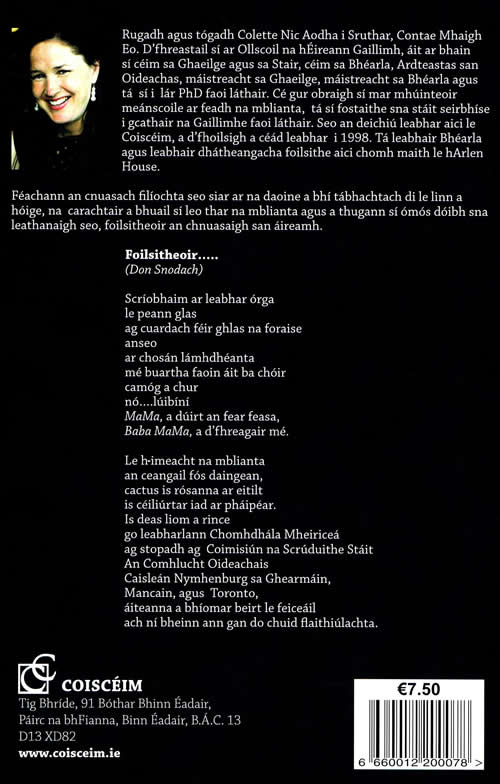 Rugadh agus tógadh Colette Nic Aodha i Sruthar, Contae Mhaigh Eo. D'fhreastail sí ar Ollscoil na hÉireann Gaillimh, áit ar bhain sí céim sa Ghaeilge agus sa Stair, céim sa Bhéarla, Ardteastas san Oideachas, máistreacht sa Ghaeilge, máistreacht sa Bhéarla agus tá sí i lár PhD faoi láthair. Cé gur obraigh sí mar mhúinteoir meánscoile ar feadh na mblianta, tá sí fostaithe sna stáit seirbhíse i gcathair na Gaillimhe faoi láthair. Seo an deichiú leabhar aici le Coiscéim, a d'fhoilsigh a céad leabhar i 1998. Tá leabhair Bhéarla agus leabhair dhátheangacha foilsithe aici chomh maith le hArlen House.

Féachann an cnuasach filíochta seo siar ar na daoine a bhí tábhachtach di le linn a hóige, na carachtair a bhuail sí leo thar na mblianta agus a thugann sí ómós dóibh sna leathanaigh seo, foilsitheoir an chnuasaigh san áireamh.

Foilsitheoir.....
(Don Snodach)

Scríobhaim ar leabhar órga
le peann glas
ag cuardach féir ghlas na foraise
anseo
ar chosán lámhdhéanta
mé buartha faoin áit ba chóir
camóg a chur
nó....lúibíní
MaMa, a dúirt an fear feasa,
Baba MaMa, a d'fhreagair mé.

Le h-imeacht na mblianta
an ceangail fós daingean,
cactus is rósanna ar eitilt
is céiliúrtar iad ar pháipéar.
Is deas liom a rince
go leabharlann Chomhdhála Mheiriceá
ag stopadh ag Coimisiún na Scrúduithe Stáit
An Comhlucht Oideachais
Caisleán Nymhenburg sa Ghearmáin,
Mancain, agus Toronto,
áiteanna a bhíomar beirt le feiceáil
ach ní bheinn ann gan do chuid flaithiúlachta.

COISCÉIM
Tig Bhríde, 91 Bóthar Bhinn Éadair,
Páirc na bhFianna, Binn Éadair, B.Á.C. 13
D13 XD82
www.coisceim.ie

€7.50
6 660012 200078 >